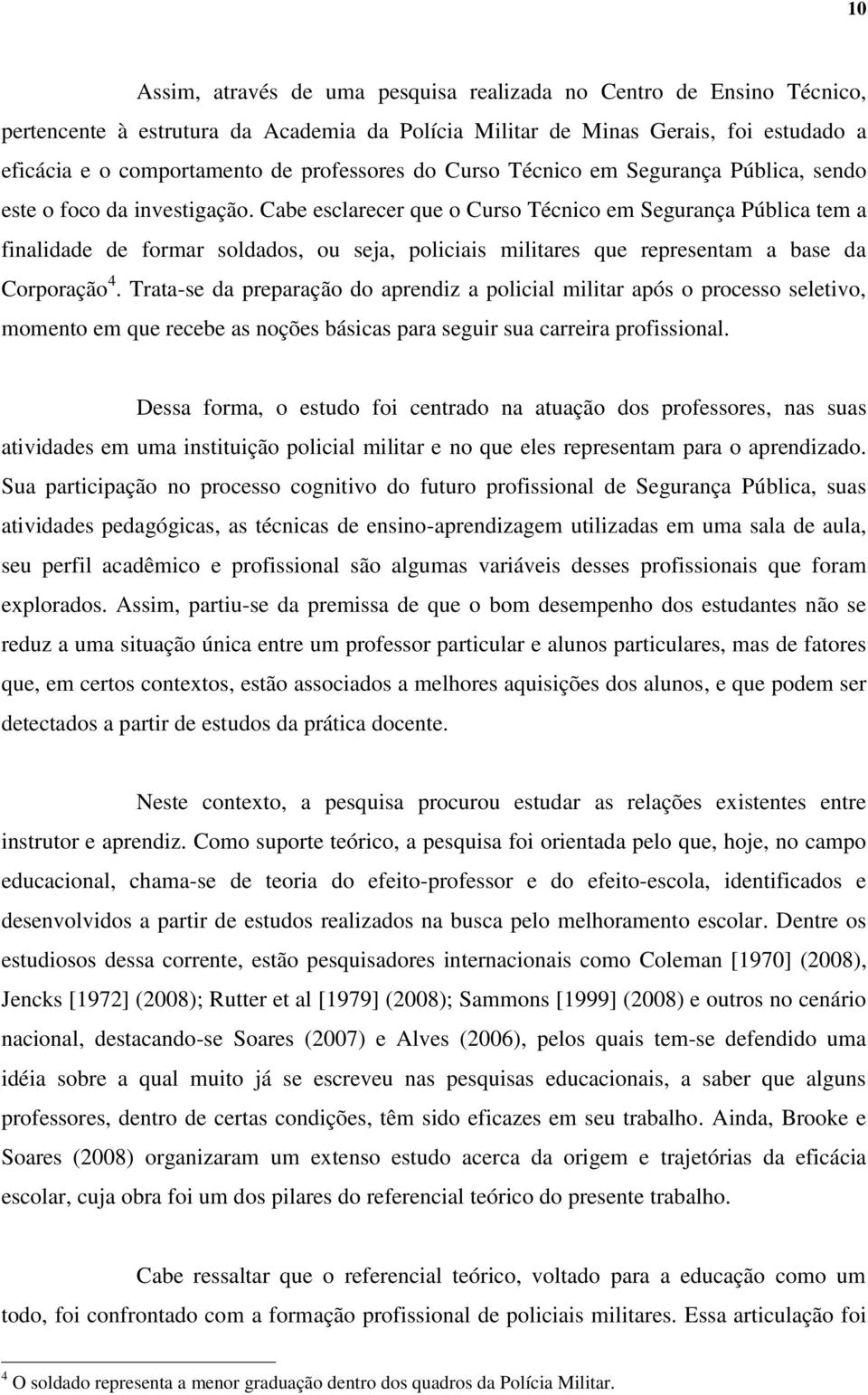 10

Assim, através de uma pesquisa realizada no Centro de Ensino Técnico, pertencente à estrutura da Academia da Polícia Militar de Minas Gerais, foi estudado a eficácia e o comportamento de professores do Curso Técnico em Segurança Pública, sendo este o foco da investigação. Cabe esclarecer que o Curso Técnico em Segurança Pública tem a finalidade de formar soldados, ou seja, policiais militares que representam a base da Corporação$^4$. Trata-se da preparação do aprendiz a policial militar após o processo seletivo, momento em que recebe as noções básicas para seguir sua carreira profissional.

Dessa forma, o estudo foi centrado na atuação dos professores, nas suas atividades em uma instituição policial militar e no que eles representam para o aprendizado. Sua participação no processo cognitivo do futuro profissional de Segurança Pública, suas atividades pedagógicas, as técnicas de ensino-aprendizagem utilizadas em uma sala de aula, seu perfil acadêmico e profissional são algumas variáveis desses profissionais que foram explorados. Assim, partiu-se da premissa de que o bom desempenho dos estudantes não se reduz a uma situação única entre um professor particular e alunos particulares, mas de fatores que, em certos contextos, estão associados a melhores aquisições dos alunos, e que podem ser detectados a partir de estudos da prática docente.

Neste contexto, a pesquisa procurou estudar as relações existentes entre instrutor e aprendiz. Como suporte teórico, a pesquisa foi orientada pelo que, hoje, no campo educacional, chama-se de teoria do efeito-professor e do efeito-escola, identificados e desenvolvidos a partir de estudos realizados na busca pelo melhoramento escolar. Dentre os estudiosos dessa corrente, estão pesquisadores internacionais como Coleman [1970] (2008), Jencks [1972] (2008); Rutter et al [1979] (2008); Sammons [1999] (2008) e outros no cenário nacional, destacando-se Soares (2007) e Alves (2006), pelos quais tem-se defendido uma idéia sobre a qual muito já se escreveu nas pesquisas educacionais, a saber que alguns professores, dentro de certas condições, têm sido eficazes em seu trabalho. Ainda, Brooke e Soares (2008) organizaram um extenso estudo acerca da origem e trajetórias da eficácia escolar, cuja obra foi um dos pilares do referencial teórico do presente trabalho.

Cabe ressaltar que o referencial teórico, voltado para a educação como um todo, foi confrontado com a formação profissional de policiais militares. Essa articulação foi

$^4$ O soldado representa a menor graduação dentro dos quadros da Polícia Militar.